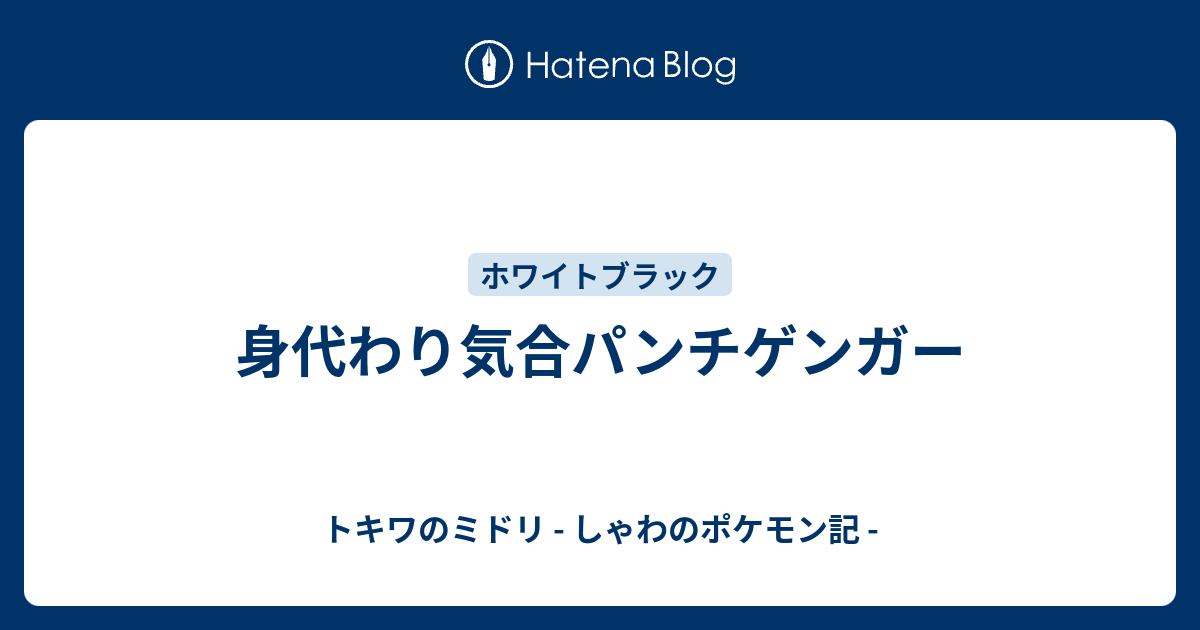 Hatena Blog

ホワイトブラック

身代わり気合パンチゲンガー

トキワのミドリ - しゃわのポケモン記 -